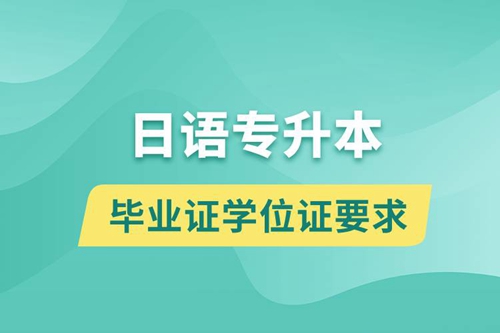 日语专升本

毕业证学位证要求